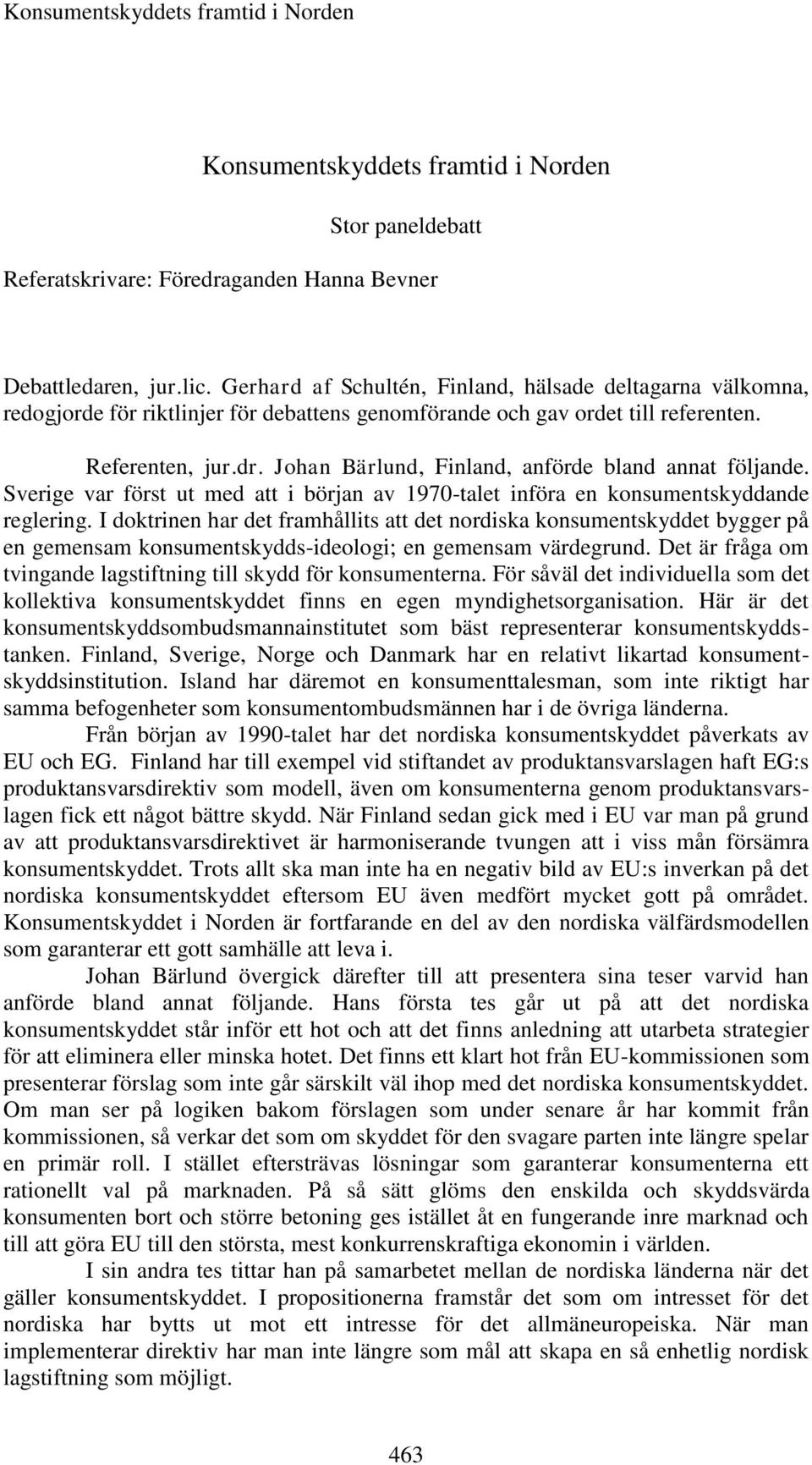 Konsumentskyddets framtid i Norden

Konsumentskyddets framtid i Norden

Stor paneldebatt

Referatskrivare: Föredraganden Hanna Bevner

Debattledaren, jur.lic. Gerhard af Schultén, Finland, hälsade deltagarna välkomna, redogjorde för riktlinjer för debattens genomförande och gav ordet till referenten.

Referenten, jur.dr. Johan Bärlund, Finland, anförde bland annat följande. Sverige var först ut med att i början av 1970-talet införa en konsumentskyddande reglering. I doktrinen har det framhållits att det nordiska konsumentskyddet bygger på en gemensam konsumentskydds-ideologi; en gemensam värdegrund. Det är fråga om tvingande lagstiftning till skydd för konsumenterna. För såväl det individuella som det kollektiva konsumentskyddet finns en egen myndighetsorganisation. Här är det konsumentskyddsombudsmannainstitutet som bäst representerar konsumentskyddstanken. Finland, Sverige, Norge och Danmark har en relativt likartad konsumentskyddsinstitution. Island har däremot en konsumenttalesman, som inte riktigt har samma befogenheter som konsumentombudsmännen har i de övriga länderna.

Från början av 1990-talet har det nordiska konsumentskyddet påverkats av EU och EG. Finland har till exempel vid stiftandet av produktansvarslagen haft EG:s produktansvarsdirektiv som modell, även om konsumenterna genom produktansvarslagen fick ett något bättre skydd. När Finland sedan gick med i EU var man på grund av att produktansvarsdirektivet är harmoniserande tvungen att i viss mån försämra konsumentskyddet. Trots allt ska man inte ha en negativ bild av EU:s inverkan på det nordiska konsumentskyddet eftersom EU även medfört mycket gott på området. Konsumentskyddet i Norden är fortfarande en del av den nordiska välfärdsmodellen som garanterar ett gott samhälle att leva i.

Johan Bärlund övergick därefter till att presentera sina teser varvid han anförde bland annat följande. Hans första tes går ut på att det nordiska konsumentskyddet står inför ett hot och att det finns anledning att utarbeta strategier för att eliminera eller minska hotet. Det finns ett klart hot från EU-kommissionen som presenterar förslag som inte går särskilt väl ihop med det nordiska konsumentskyddet. Om man ser på logiken bakom förslagen som under senare år har kommit från kommissionen, så verkar det som om skyddet för den svagare parten inte längre spelar en primär roll. I stället eftersträvas lösningar som garanterar konsumenterna ett rationellt val på marknaden. På så sätt glöms den enskilda och skyddsvärda konsumenten bort och större betoning ges istället åt en fungerande inre marknad och till att göra EU till den största, mest konkurrenskraftiga ekonomin i världen.

I sin andra tes tittar han på samarbetet mellan de nordiska länderna när det gäller konsumentskyddet. I propositionerna framstår det som om intresset för det nordiska har bytts ut mot ett intresse för det allmäneuropeiska. När man implementerar direktiv har man inte längre som mål att skapa en så enhetlig nordisk lagstiftning som möjligt.

463